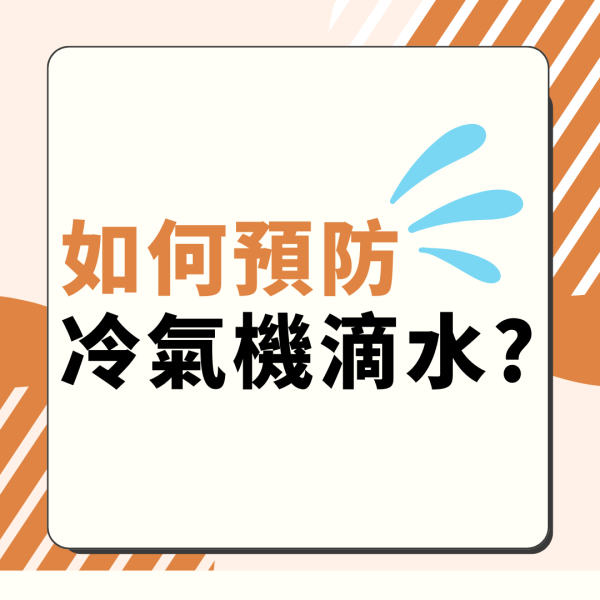 如何預防
冷氣機滴水？